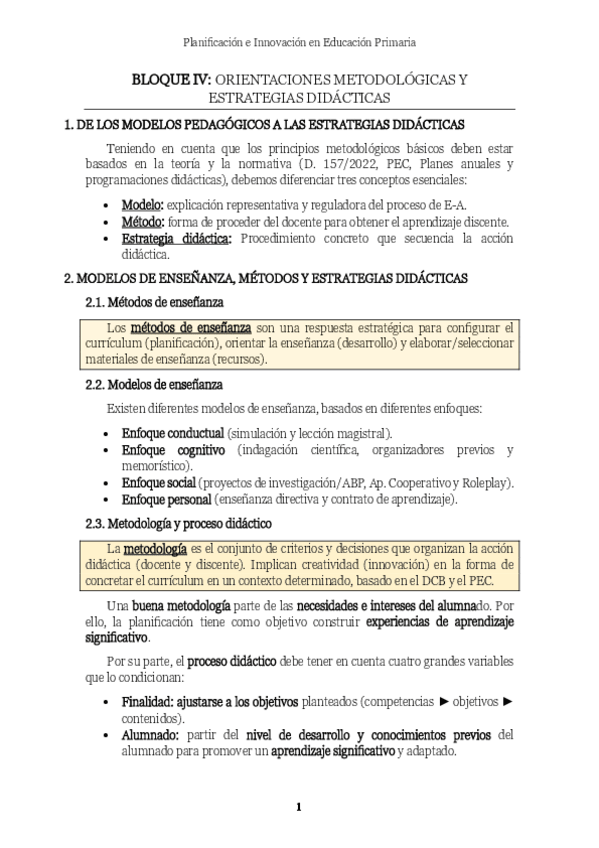 Planificación e Innovación en Educación Primaria

BLOQUE IV: ORIENTACIONES METODOLÓGICAS Y ESTRATEGIAS DIDÁCTICAS

1. DE LOS MODELOS PEDAGÓGICOS A LAS ESTRATEGIAS DIDÁCTICAS

Teniendo en cuenta que los principios metodológicos básicos deben estar basados en la teoría y la normativa (D. 157/2022, PEC, Planes anuales y programaciones didácticas), debemos diferenciar tres conceptos esenciales:

• Modelo: explicación representativa y reguladora del proceso de E-A.
• Método: forma de proceder del docente para obtener el aprendizaje discente.
• Estrategia didáctica: Procedimiento concreto que secuencia la acción didáctica.

2. MODELOS DE ENSEÑANZA, MÉTODOS Y ESTRATEGIAS DIDÁCTICAS

2.1. Métodos de enseñanza

Los métodos de enseñanza son una respuesta estratégica para configurar el currículum (planificación), orientar la enseñanza (desarrollo) y elaborar/seleccionar materiales de enseñanza (recursos).

2.2. Modelos de enseñanza

Existen diferentes modelos de enseñanza, basados en diferentes enfoques:

• Enfoque conductual (simulación y lección magistral).
• Enfoque cognitivo (indagación científica, organizadores previos y memorístico).
• Enfoque social (proyectos de investigación/ABP, Ap. Cooperativo y Roleplay).
• Enfoque personal (enseñanza directiva y contrato de aprendizaje).

2.3. Metodología y proceso didáctico

La metodología es el conjunto de criterios y decisiones que organizan la acción didáctica (docente y discente). Implican creatividad (innovación) en la forma de concretar el currículum en un contexto determinado, basado en el DCB y el PEC.

Una buena metodología parte de las necesidades e intereses del alumnado. Por ello, la planificación tiene como objetivo construir experiencias de aprendizaje significativo.

Por su parte, el proceso didáctico debe tener en cuenta cuatro grandes variables que lo condicionan:

• Finalidad: ajustarse a los objetivos planteados (competencias ► objetivos ► contenidos).
• Alumnado: partir del nivel de desarrollo y conocimientos previos del alumnado para promover un aprendizaje significativo y adaptado.

1